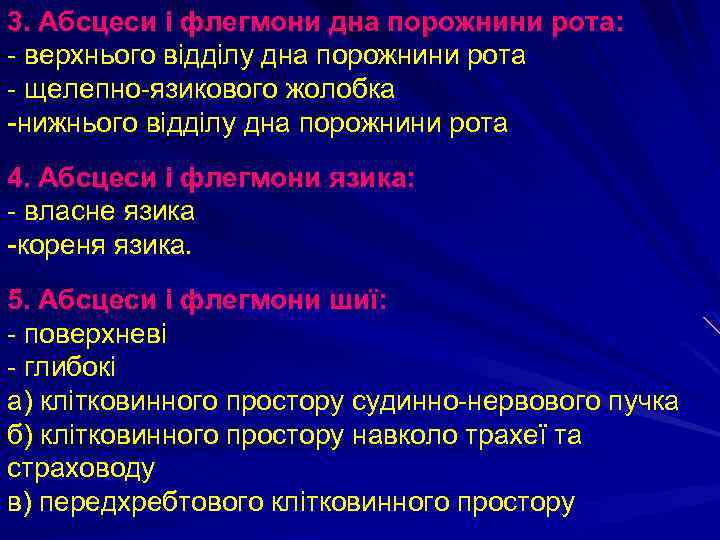 3. Абсцеси і флегмони дна порожнини рота:
- верхнього відділу дна порожнини рота
- щелепно-язикового жолобка
-нижнього відділу дна порожнини рота

4. Абсцеси і флегмони язика:
- власне язика
-кореня язика.

5. Абсцеси і флегмони шиї:
- поверхневі
- глибокі
а) клітковинного простору судинно-нервового пучка
б) клітковинного простору навколо трахеї та страховоду
в) передхребтового клітковинного простору